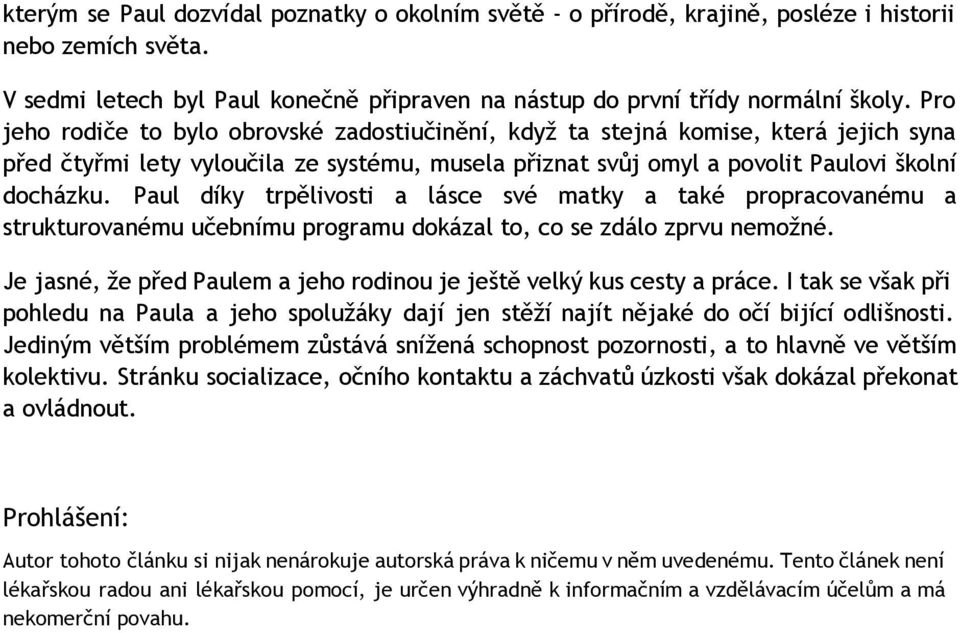 kterým se Paul dozvídal poznatky o okolním světě - o přírodě, krajině, posléze i historii nebo zemích světa.

V sedmi letech byl Paul konečně připraven na nástup do první třídy normální školy. Pro jeho rodiče to bylo obrovské zadostiučinění, když ta stejná komise, která jejich syna před čtyřmi lety vyloučila ze systému, musela přiznat svůj omyl a povolit Paulovi školní docházku. Paul díky trpělivosti a lásce své matky a také propracovanému a strukturovanému učebnímu programu dokázal to, co se zdálo zprvu nemožné.

Je jasné, že před Paulem a jeho rodinou je ještě velký kus cesty a práce. I tak se však při pohledu na Paula a jeho spolužáky dají jen stěží najít nějaké do očí bijící odlišnosti. Jediným větším problémem zůstává snížená schopnost pozornosti, a to hlavně ve větším kolektivu. Stránku socializace, očního kontaktu a záchvatů úzkosti však dokázal překonat a ovládnout.

Prohlášení:

Autor tohoto článku si nijak nenárokuje autorská práva k ničemu v něm uvedenému. Tento článek není lékařskou radou ani lékařskou pomocí, je určen výhradně k informačním a vzdělávacím účelům a má nekomerční povahu.